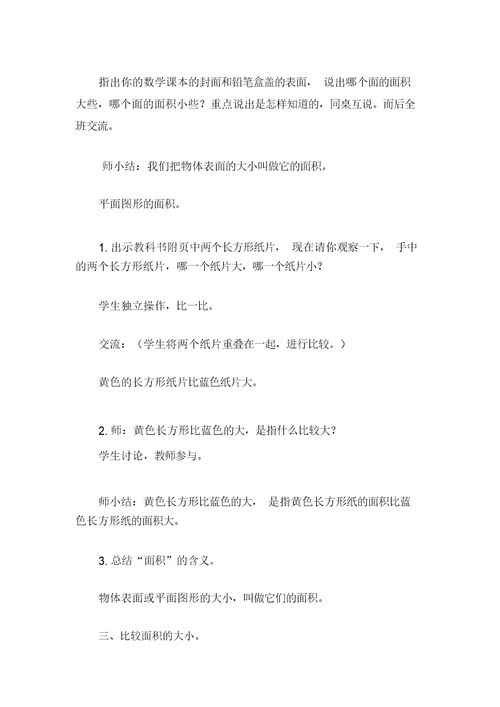 指出你的数学课本的封面和铅笔盒盖的表面， 说出哪个面的面积大些，哪个面的面积小些？重点说出是怎样知道的，同桌互说。而后全班交流。

师小结：我们把物体表面的大小叫做它的面积。

平面图形的面积。

1. 出示教科书附页中两个长方形纸片， 现在请你观察一下， 手中的两个长方形纸片，哪一个纸片大，哪一个纸片小？

学生独立操作，比一比。

交流：（学生将两个纸片重叠在一起，进行比较。）

黄色的长方形纸片比蓝色纸片大。

2. 师：黄色长方形比蓝色的大，是指什么比较大？
学生讨论，教师参与。

师小结：黄色长方形比蓝色的大， 是指黄色长方形纸的面积比蓝色长方形纸的面积大。

3. 总结“面积”的含义。

物体表面或平面图形的大小，叫做它们的面积。

三、比较面积的大小。